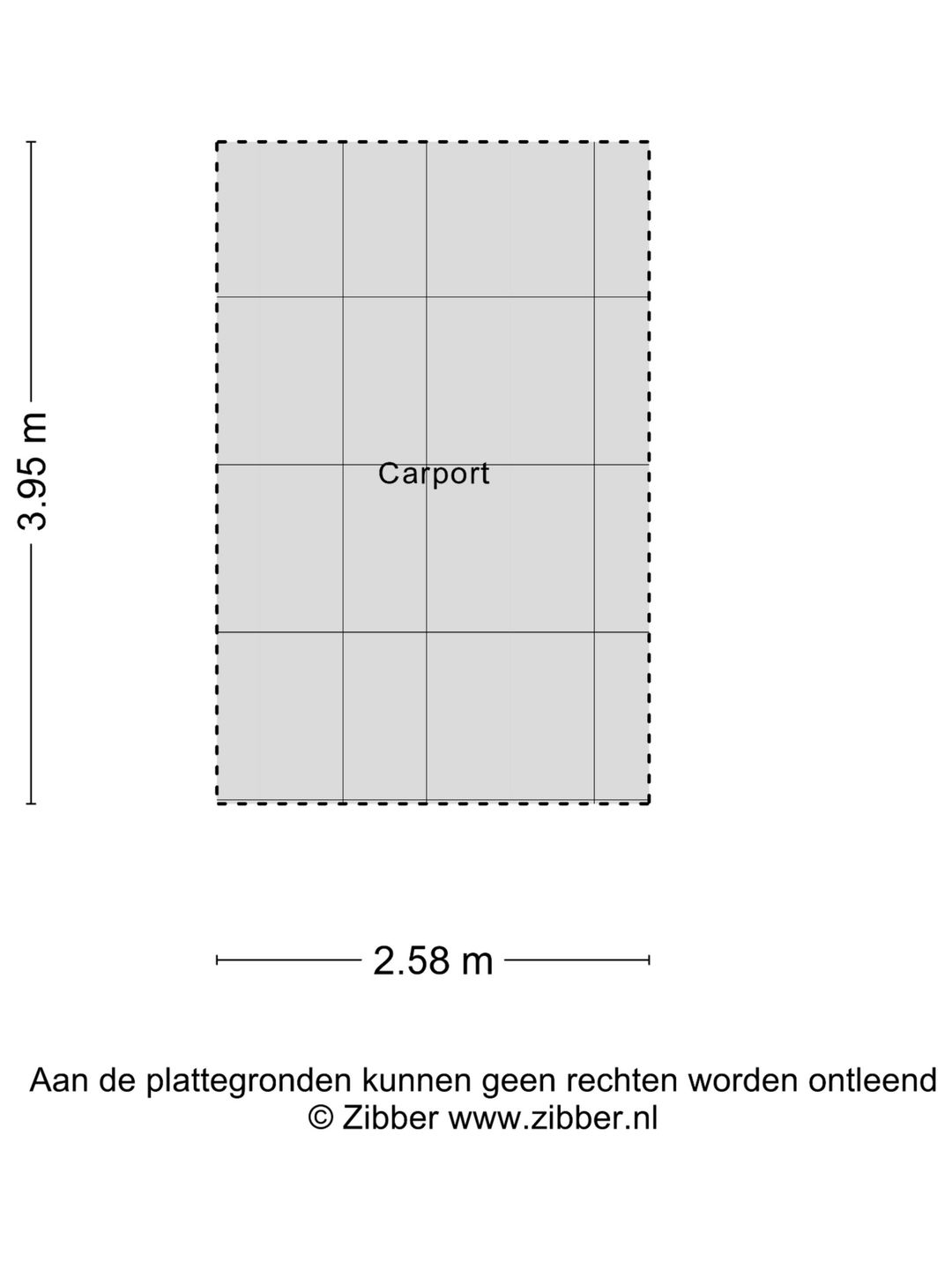 3.95 m

Carport

2.58 m

Aan de plattegronden kunnen geen rechten worden ontleend
© Zibber www.zibber.nl